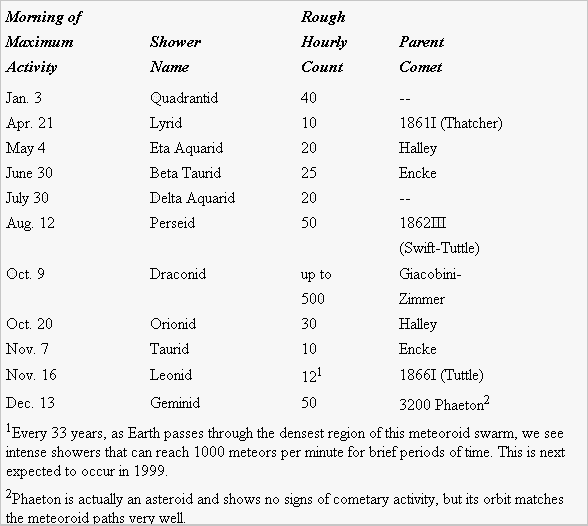 | Morning of Maximum Activity | Shower Name | Rough Hourly Count | Parent Comet |
|---|---|---|---|
| Jan. 3 | Quadrantid | 40 | -- |
| Apr. 21 | Lyrid | 10 | 1861I (Thatcher) |
| May 4 | Eta Aquarid | 20 | Halley |
| June 30 | Beta Taurid | 25 | Encke |
| July 30 | Delta Aquarid | 20 | -- |
| Aug. 12 | Perseid | 50 | 1862III (Swift-Tuttle) |
| Oct. 9 | Draconid | up to 500 | Giacobini-Zimmer |
| Oct. 20 | Orionid | 30 | Halley |
| Nov. 7 | Taurid | 10 | Encke |
| Nov. 16 | Leonid | $12^1$ | 1866I (Tuttle) |
| Dec. 13 | Geminid | 50 | 3200 Phaeton$^2$ |

$^1$Every 33 years, as Earth passes through the densest region of this meteoroid swarm, we see intense showers that can reach 1000 meteors per minute for brief periods of time. This is next expected to occur in 1999.

$^2$Phaeton is actually an asteroid and shows no signs of cometary activity, but its orbit matches the meteoroid paths very well.